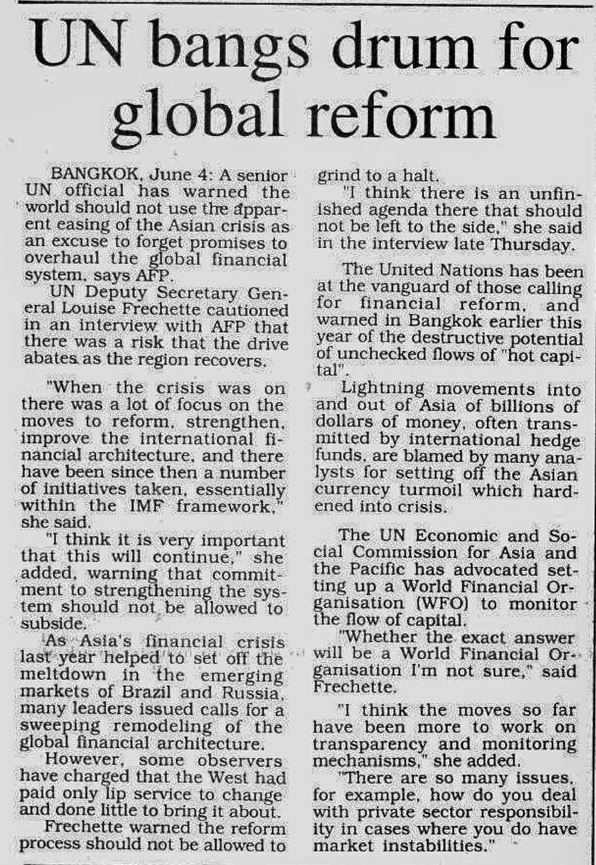 UN bangs drum for global reform

BANGKOK, June 4: A senior UN official has warned the world should not use the apparent easing of the Asian crisis as an excuse to forget promises to overhaul the global financial system, says AFP.

UN Deputy Secretary General Louise Frechette cautioned in an interview with AFP that there was a risk that the drive abates as the region recovers.

"When the crisis was on there was a lot of focus on the moves to reform, strengthen, improve the international financial architecture, and there have been since then a number of initiatives taken, essentially within the IMF framework," she said.

"I think it is very important that this will continue," she added, warning that commitment to strengthening the system should not be allowed to subside.

As Asia's financial crisis last year helped to set off the meltdown in the emerging markets of Brazil and Russia, many leaders issued calls for a sweeping remodeling of the global financial architecture.

However, some observers have charged that the West had paid only lip service to change and done little to bring it about.

Frechette warned the reform process should not be allowed to grind to a halt.

"I think there is an unfinished agenda there that should not be left to the side," she said in the interview late Thursday.

The United Nations has been at the vanguard of those calling for financial reform, and warned in Bangkok earlier this year of the destructive potential of unchecked flows of "hot capital".

Lightning movements into and out of Asia of billions of dollars of money, often transmitted by international hedge funds, are blamed by many analysts for setting off the Asian currency turmoil which hardened into crisis.

The UN Economic and Social Commission for Asia and the Pacific has advocated setting up a World Financial Organisation (WFO) to monitor the flow of capital.

"Whether the exact answer will be a World Financial Organisation I'm not sure," said Frechette.

"I think the moves so far have been more to work on transparency and monitoring mechanisms," she added.

"There are so many issues, for example, how do you deal with private sector responsibility in cases where you do have market instabilities."